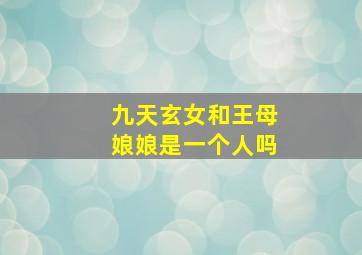 九天玄女和王母娘娘是一个人吗